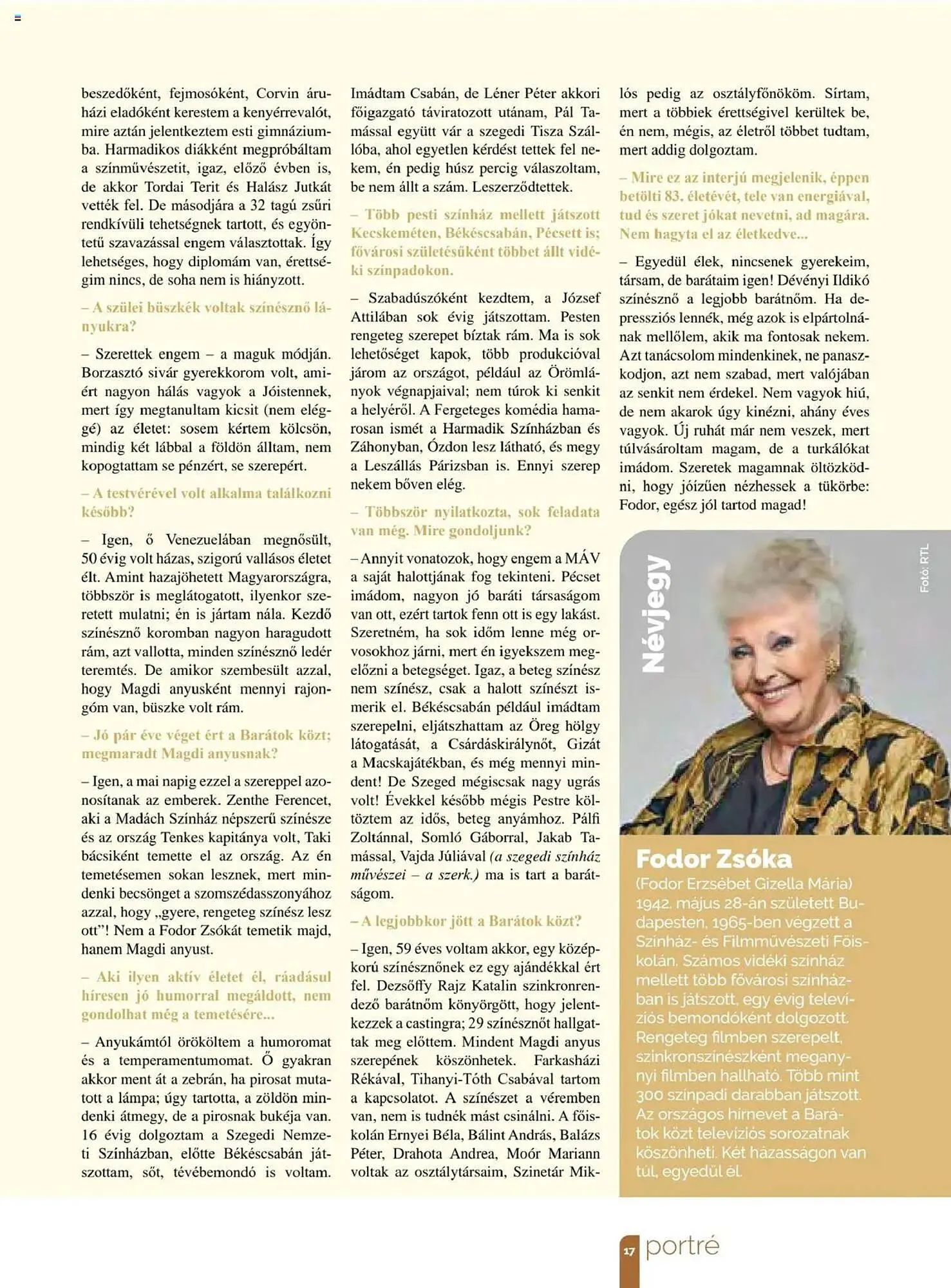 beszedőként, fejmosóként, Corvin áruházi eladóként kerestem a kenyérrevalót, mire aztán jelentkeztem esti gimnáziumba. Harmadikos diákként megpróbáltam a színművészetit, igaz, előző évben is, de akkor Tordai Terit és Halász Jutkát vették fel. De másodjára a 32 tagú zsűri rendkívüli tehetségnek tartott, és egyöntetű szavazással engem választottak. Így lehetséges, hogy diplomám van, érettségim nincs, de soha nem is hiányzott.

– A szülei büszkék voltak színésznő lányukra?

– Szerettek engem – a maguk módján. Borzasztó sivár gyerekkorom volt, amiért nagyon hálás vagyok a Jóistennek, mert így megtanultam kicsit (nem eléggé) az életet: sosem kértem kölcsön, mindig két lábbal a földön álltam, nem kopogtattam se pénzért, se szerepért.

– A testvérével volt alkalma találkozni később?

– Igen, ő Venezuelában megnősült, 50 évig volt házas, szigorú vallásos életet élt. Amint hazajöhetett Magyarországra, többször is meglátogatott, ilyenkor szeretett mulatni; én is jártam nála. Kezdő színésznő koromban nagyon haragudott rám, azt vallotta, minden színésznő ledér teremtés. De amikor szembesült azzal, hogy Magdi anyusként mennyi rajongóm van, büszke volt rám.

– Jó pár éve véget ért a Barátok közt; megmaradt Magdi anyusnak?

– Igen, a mai napig ezzel a szereppel azonosítanak az emberek. Zenthe Ferencet, aki a Madách Színház népszerű színésze és az ország Tenkes kapitánya volt, Taki bácsiként temette el az ország. Az én temetésemen sokan lesznek, mert mindenki becsönget a szomszédasszonyához azzal, hogy „gyere, rengeteg színész lesz ott"! Nem a Fodor Zsókát temetik majd, hanem Magdi anyust.

– Aki ilyen aktív életet él, ráadásul híresen jó humorral megáldott, nem gondolhat még a temetésére...

– Anyukámtól örököltem a humoromat és a temperamentumomat. Ő gyakran akkor ment át a zebrán, ha pirosat mutatott a lámpa; úgy tartotta, a zöldön mindenki átmegy, de a pirosnak bukéja van. 16 évig dolgoztam a Szegedi Nemzeti Színházban, előtte Békéscsabán játszottam, sőt, tévébemondó is voltam. Imádtam Csabán, de Léner Péter akkori főigazgató táviratozott utánam, Pál Tamással együtt vár a szegedi Tisza Szállóba, ahol egyetlen kérdést tettek fel nekem, én pedig húsz percig válaszoltam, be nem állt a szám. Leszerződtettek.

– Több pesti színház mellett játszott Kecskeméten, Békéscsabán, Pécsett is; fővárosi születésűként többet állt vidéki színpadokon.

– Szabadúszóként kezdtem, a József Attilában sok évig játszottam. Pesten rengeteg szerepet bíztak rám. Ma is sok lehetőséget kapok, több produkcióval járom az országot, például az Örömlányok végnapjaival; nem túrok ki senkit a helyéről. A Fergeteges komédia hamarosan ismét a Harmadik Színházban és Záhonyban, Ózdon lesz látható, és megy a Leszállás Párizsban is. Ennyi szerep nekem bőven elég.

– Többször nyilatkozta, sok feladata van még. Mire gondoljunk?

– Annyit vonatozok, hogy engem a MÁV a saját halottjának fog tekinteni. Pécset imádom, nagyon jó baráti társaságom van ott, ezért tartok fenn ott is egy lakást. Szeretném, ha sok időm lenne még orvosokhoz járni, mert én igyekszem megelőzni a betegséget. Igaz, a beteg színész nem színész, csak a halott színészt ismerik el. Békéscsabán például imádtam szerepelni, eljátszhattam az Öreg hölgy látogatását, a Csárdáskirálynőt, Gizát a Macskajátékban, és még mennyi mindent! De Szeged mégiscsak nagy ugrás volt! Évekkel később mégis Pestre költöztem az idős, beteg anyámhoz. Pálfi Zoltánnal, Somló Gáborral, Jakab Tamással, Vajda Júliával (a szegedi színház művészei – a szerk.) ma is tart a barátságom.

– A legjobbkor jött a Barátok közt?

– Igen, 59 éves voltam akkor, egy középkorú színésznőnek ez egy ajándékkal ért fel. Dezsőffy Rajz Katalin szinkronrendező barátnőm könyörgött, hogy jelentkezzek a castingra; 29 színésznőt hallgattak meg előttem. Mindent Magdi anyus szerepének köszönhetek. Farkasházi Rékával, Tihanyi-Tóth Csabával tartom a kapcsolatot. A színészet a véremben van, nem is tudnék mást csinálni. A főiskolán Ernyei Béla, Bálint András, Balázs Péter, Drahota Andrea, Moór Mariann voltak az osztálytársaim, Szinetár Miklós pedig az osztályfőnököm. Sírtam, mert a többiek érettségivel kerültek be, én nem, mégis, az életről többet tudtam, mert addig dolgoztam.

– Mire ez az interjú megjelenik, éppen betölti 83. életévét, tele van energiával, tud és szeret jókat nevetni, ad magára. Nem hagyta el az életkedve...

– Egyedül élek, nincsenek gyerekeim, társam, de barátaim igen! Dévényi Ildikó színésznő a legjobb barátnőm. Ha depressziós lennék, még azok is elpártolnának mellőlem, akik ma fontosak nekem. Azt tanácsolom mindenkinek, ne panaszkodjon, azt nem szabad, mert valójában az senkit nem érdekel. Nem vagyok hiú, de nem akarok úgy kinézni, ahány éves vagyok. Új ruhát már nem veszek, mert túlvásároltam magam, de a turkálókat imádom. Szeretek magamnak öltözködni, hogy jóízűen nézhessek a tükörbe: Fodor, egész jól tartod magad!

Névjegy

Fotó: RTL

Fodor Zsóka
(Fodor Erzsébet Gizella Mária) 1942. május 28-án született Budapesten, 1965-ben végzett a Színház- és Filmművészeti Főiskolán. Számos vidéki színház mellett több fővárosi színházban is játszott, egy évig televíziós bemondóként dolgozott. Rengeteg filmben szerepelt, szinkronszínészként megannyi filmben hallható. Több mint 300 színpadi darabban játszott. Az országos hírnevet a Barátok közt televíziós sorozatnak köszönheti. Két házasságon van túl, egyedül él.

17 portré